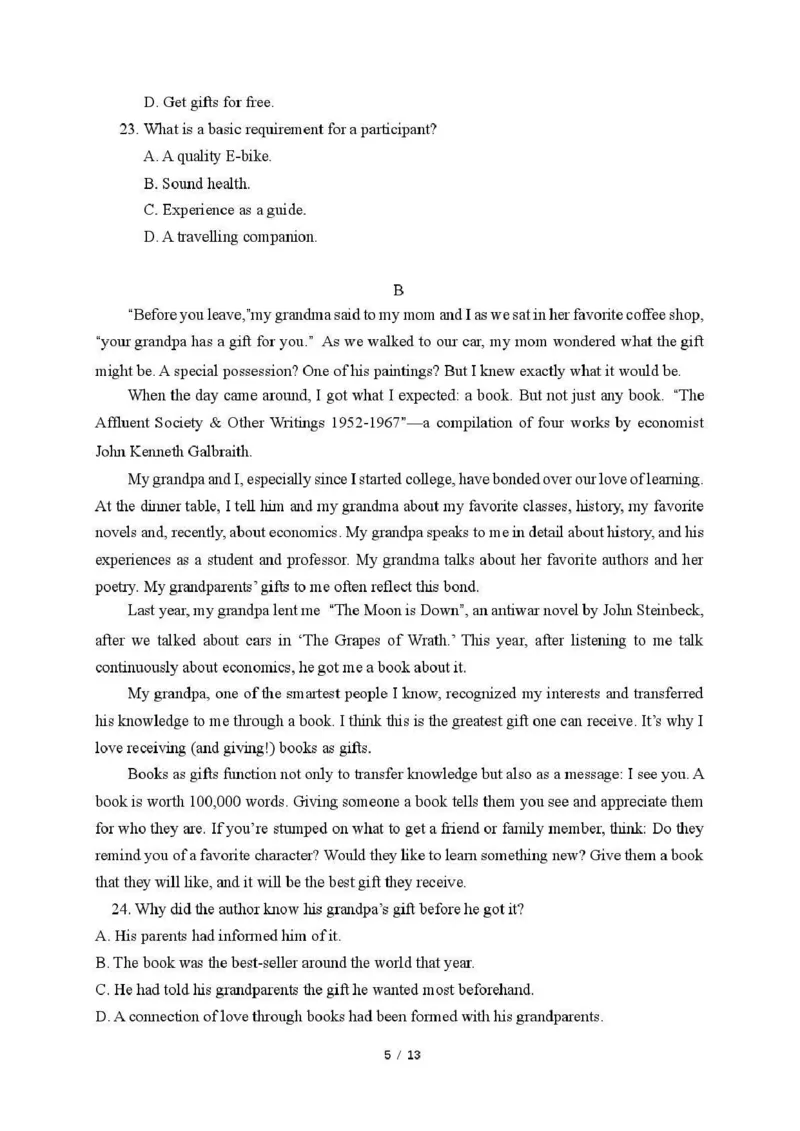 D. Get gifts for free.

23. What is a basic requirement for a participant?

A. A quality E-bike.

B. Sound health.

C. Experience as a guide.

D. A travelling companion.

B

"Before you leave,"my grandma said to my mom and I as we sat in her favorite coffee shop, "your grandpa has a gift for you." As we walked to our car, my mom wondered what the gift might be. A special possession? One of his paintings? But I knew exactly what it would be.

When the day came around, I got what I expected: a book. But not just any book. "The Affluent Society & Other Writings 1952-1967"—a compilation of four works by economist John Kenneth Galbraith.

My grandpa and I, especially since I started college, have bonded over our love of learning. At the dinner table, I tell him and my grandma about my favorite classes, history, my favorite novels and, recently, about economics. My grandpa speaks to me in detail about history, and his experiences as a student and professor. My grandma talks about her favorite authors and her poetry. My grandparents' gifts to me often reflect this bond.

Last year, my grandpa lent me "The Moon is Down", an antiwar novel by John Steinbeck, after we talked about cars in 'The Grapes of Wrath.' This year, after listening to me talk continuously about economics, he got me a book about it.

My grandpa, one of the smartest people I know, recognized my interests and transferred his knowledge to me through a book. I think this is the greatest gift one can receive. It's why I love receiving (and giving!) books as gifts.

Books as gifts function not only to transfer knowledge but also as a message: I see you. A book is worth 100,000 words. Giving someone a book tells them you see and appreciate them for who they are. If you're stumped on what to get a friend or family member, think: Do they remind you of a favorite character? Would they like to learn something new? Give them a book that they will like, and it will be the best gift they receive.

24. Why did the author know his grandpa's gift before he got it?

A. His parents had informed him of it.

B. The book was the best-seller around the world that year.

C. He had told his grandparents the gift he wanted most beforehand.

D. A connection of love through books had been formed with his grandparents.

5 / 13